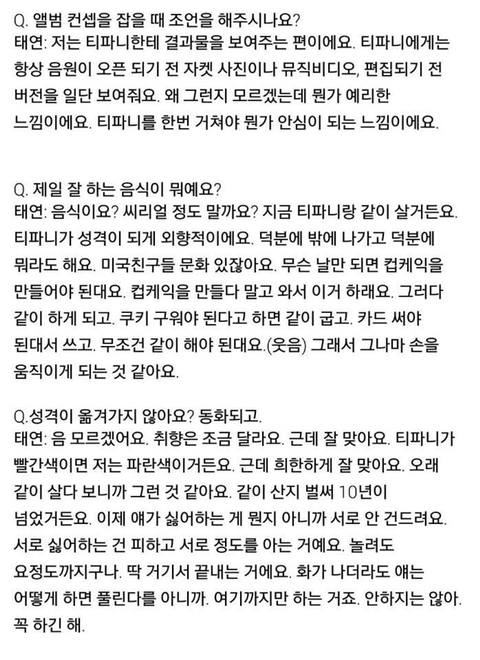 Q. 앨범 컨셉을 잡을 때 조언을 해주시나요?
태연: 저는 티파니한테 결과물을 보여주는 편이에요. 티파니에게는 항상 음원이 오픈 되기 전 자켓 사진이나 뮤직비디오, 편집되기 전 버전을 일단 보여줘요. 왜 그런지 모르겠는데 뭔가 예리한 느낌이에요. 티파니를 한번 거쳐야 뭔가 안심이 되는 느낌이에요.

Q. 제일 잘 하는 음식이 뭐예요?
태연: 음식이요? 씨리얼 정도 말까요? 지금 티파니랑 같이 살거든요. 티파니가 성격이 되게 외향적이에요. 덕분에 밖에 나가고 덕분에 뭐라도 해요. 미국친구들 문화 있잖아요. 무슨 날만 되면 컵케익을 만들어야 된대요. 컵케익을 만들다 말고 와서 이거 하래요. 그러다 같이 하게 되고. 쿠키 구워야 된다고 하면 같이 굽고. 카드 써야 된대서 쓰고. 무조건 같이 해야 된대요.(웃음) 그래서 그나마 손을 움직이게 되는 것 같아요.

Q.성격이 옮겨가지 않아요? 동화되고.
태연: 음 모르겠어요. 취향은 조금 달라요. 근데 잘 맞아요. 티파니가 빨간색이면 저는 파란색이거든요. 근데 희한하게 잘 맞아요. 오래 같이 살다 보니까 그런 것 같아요. 같이 산지 벌써 10년이 넘었거든요. 이제 얘가 싫어하는 게 뭔지 아니까 서로 안 건드려요. 서로 싫어하는 건 피하고 서로 정도를 아는 거예요. 놀려도 요정도까지구나. 딱 거기서 끝내는 거에요. 화가 나더라도 얘는 어떻게 하면 풀린다를 아니까. 여기까지만 하는 거죠. 안하지는 않아. 꼭 하긴 해.